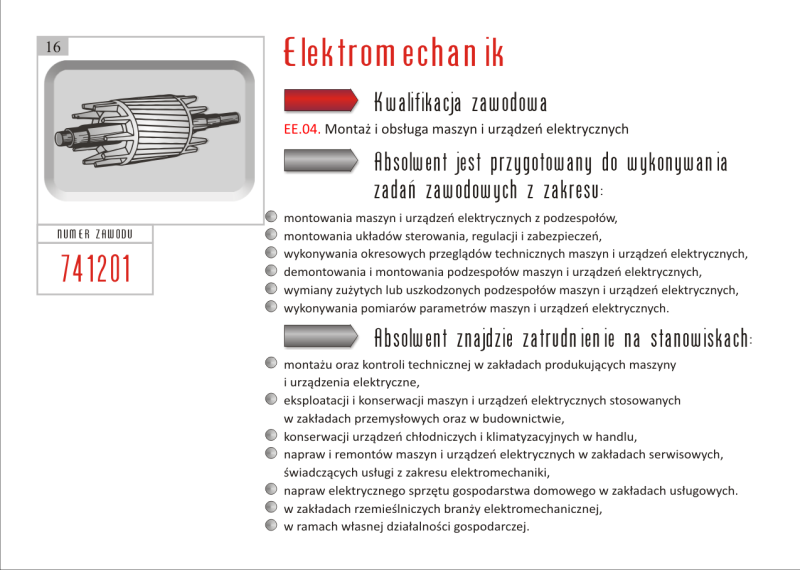 16

NUMER ZAWODU

741201

Elektromechanik

Kwalifikacja zawodowa

EE.04. Montaż i obsługa maszyn i urządzeń elektrycznych

Absolwent jest przygotowany do wykonywania zadań zawodowych z zakresu:

• montowania maszyn i urządzeń elektrycznych z podzespołów,
• montowania układów sterowania, regulacji i zabezpieczeń,
• wykonywania okresowych przeglądów technicznych maszyn i urządzeń elektrycznych,
• demontowania i montowania podzespołów maszyn i urządzeń elektrycznych,
• wymiany zużytych lub uszkodzonych podzespołów maszyn i urządzeń elektrycznych,
• wykonywania pomiarów parametrów maszyn i urządzeń elektrycznych.

Absolwent znajdzie zatrudnienie na stanowiskach:

• montażu oraz kontroli technicznej w zakładach produkujących maszyny i urządzenia elektryczne,
• eksploatacji i konserwacji maszyn i urządzeń elektrycznych stosowanych w zakładach przemysłowych oraz w budownictwie,
• konserwacji urządzeń chłodniczych i klimatyzacyjnych w handlu,
• napraw i remontów maszyn i urządzeń elektrycznych w zakładach serwisowych, świadczących usługi z zakresu elektromechaniki,
• napraw elektrycznego sprzętu gospodarstwa domowego w zakładach usługowych.
• w zakładach rzemieślniczych branży elektromechanicznej,
• w ramach własnej działalności gospodarczej.